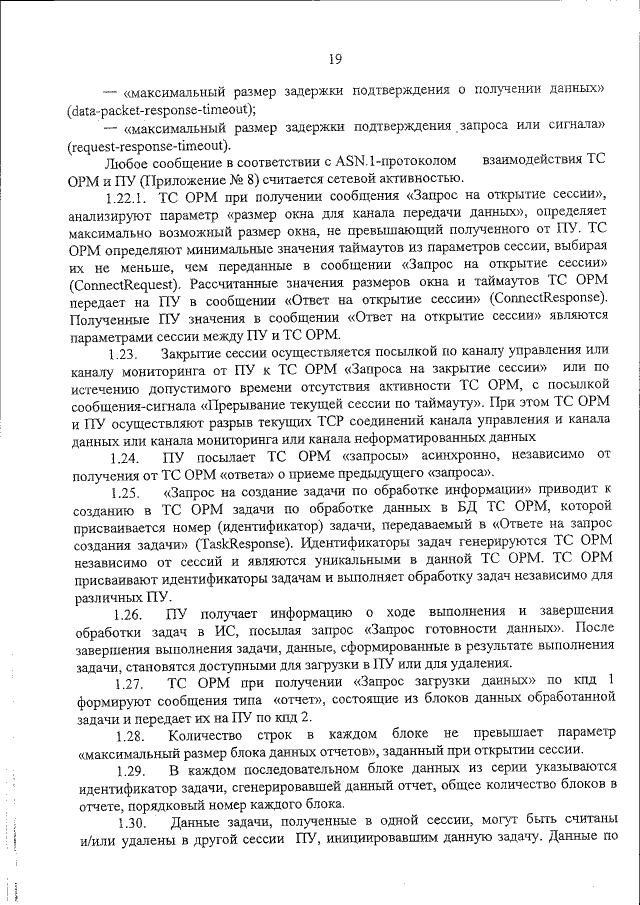 19

— «максимальный размер задержки подтверждения о получении данных» (data-packet-response-timeout);

— «максимальный размер задержки подтверждения запроса или сигнала» (request-response-timeout).

Любое сообщение в соответствии с ASN.1-протоколом взаимодействия ТС ОРМ и ПУ (Приложение № 8) считается сетевой активностью.

1.22.1. ТС ОРМ при получении сообщения «Запрос на открытие сессии», анализируют параметр «размер окна для канала передачи данных», определяет максимально возможный размер окна, не превышающий полученного от ПУ. ТС ОРМ определяют минимальные значения таймаутов из параметров сессии, выбирая их не меньше, чем переданные в сообщении «Запрос на открытие сессии» (ConnectRequest). Рассчитанные значения размеров окна и таймаутов ТС ОРМ передает на ПУ в сообщении «Ответ на открытие сессии» (ConnectResponse). Полученные ПУ значения в сообщении «Ответ на открытие сессии» являются параметрами сессии между ПУ и ТС ОРМ.

1.23. Закрытие сессии осуществляется посылкой по каналу управления или каналу мониторинга от ПУ к ТС ОРМ «Запроса на закрытие сессии» или по истечению допустимого времени отсутствия активности ТС ОРМ, с посылкой сообщения-сигнала «Прерывание текущей сессии по таймауту». При этом ТС ОРМ и ПУ осуществляют разрыв текущих TCP соединений канала управления и канала данных или канала мониторинга или канала неформатированных данных

1.24. ПУ посылает ТС ОРМ «запросы» асинхронно, независимо от получения от ТС ОРМ «ответа» о приеме предыдущего «запроса».

1.25. «Запрос на создание задачи по обработке информации» приводит к созданию в ТС ОРМ задачи по обработке данных в БД ТС ОРМ, которой присваивается номер (идентификатор) задачи, передаваемый в «Ответе на запрос создания задачи» (TaskResponse). Идентификаторы задач генерируются ТС ОРМ независимо от сессий и являются уникальными в данной ТС ОРМ. ТС ОРМ присваивают идентификаторы задачам и выполняет обработку задач независимо для различных ПУ.

1.26. ПУ получает информацию о ходе выполнения и завершения обработки задач в ИС, посылая запрос «Запрос готовности данных». После завершения выполнения задачи, данные, сформированные в результате выполнения задачи, становятся доступными для загрузки в ПУ или для удаления.

1.27. ТС ОРМ при получении «Запрос загрузки данных» по кпд 1 формируют сообщения типа «отчет», состоящие из блоков данных обработанной задачи и передает их на ПУ по кпд 2.

1.28. Количество строк в каждом блоке не превышает параметр «максимальный размер блока данных отчетов», заданный при открытии сессии.

1.29. В каждом последовательном блоке данных из серии указываются идентификатор задачи, сгенерировавшей данный отчет, общее количество блоков в отчете, порядковый номер каждого блока.

1.30. Данные задачи, полученные в одной сессии, могут быть считаны и/или удалены в другой сессии ПУ, инициировавшим данную задачу. Данные по